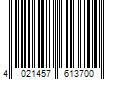 4 021457 613700